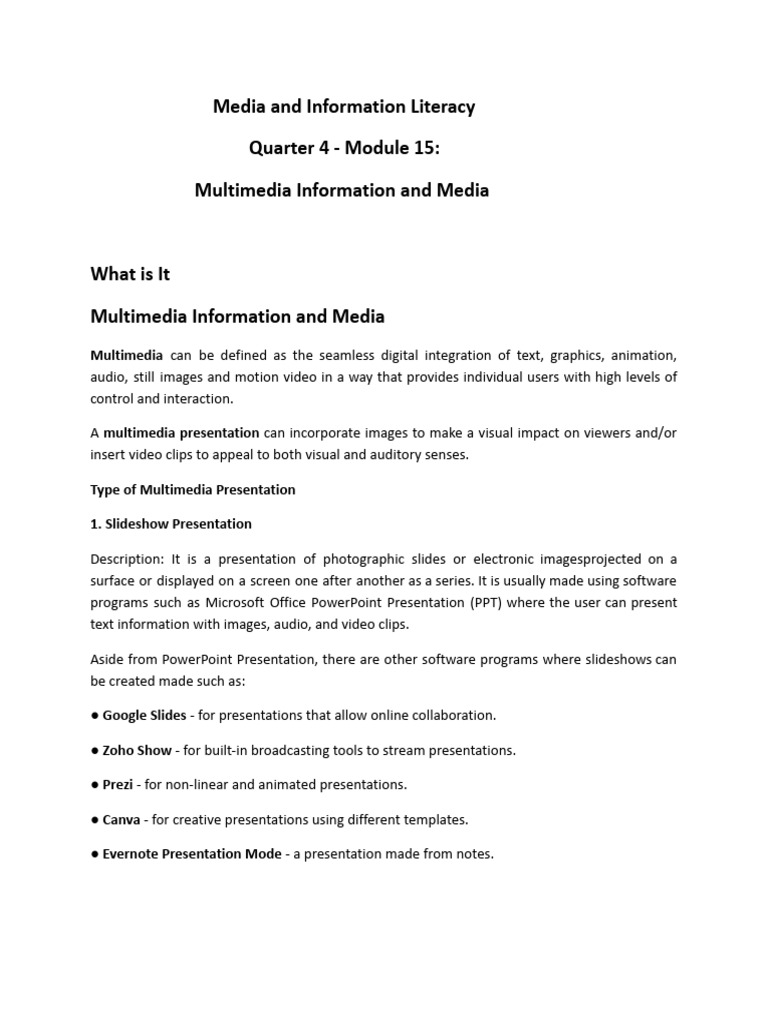 Media and Information Literacy

Quarter 4 - Module 15:

Multimedia Information and Media

What is It

Multimedia Information and Media

Multimedia can be defined as the seamless digital integration of text, graphics, animation, audio, still images and motion video in a way that provides individual users with high levels of control and interaction.

A multimedia presentation can incorporate images to make a visual impact on viewers and/or insert video clips to appeal to both visual and auditory senses.

Type of Multimedia Presentation

1. Slideshow Presentation

Description: It is a presentation of photographic slides or electronic imagesprojected on a surface or displayed on a screen one after another as a series. It is usually made using software programs such as Microsoft Office PowerPoint Presentation (PPT) where the user can present text information with images, audio, and video clips.

Aside from PowerPoint Presentation, there are other software programs where slideshows can be created made such as:

● Google Slides - for presentations that allow online collaboration.

● Zoho Show - for built-in broadcasting tools to stream presentations.

● Prezi - for non-linear and animated presentations.

● Canva - for creative presentations using different templates.

● Evernote Presentation Mode - a presentation made from notes.